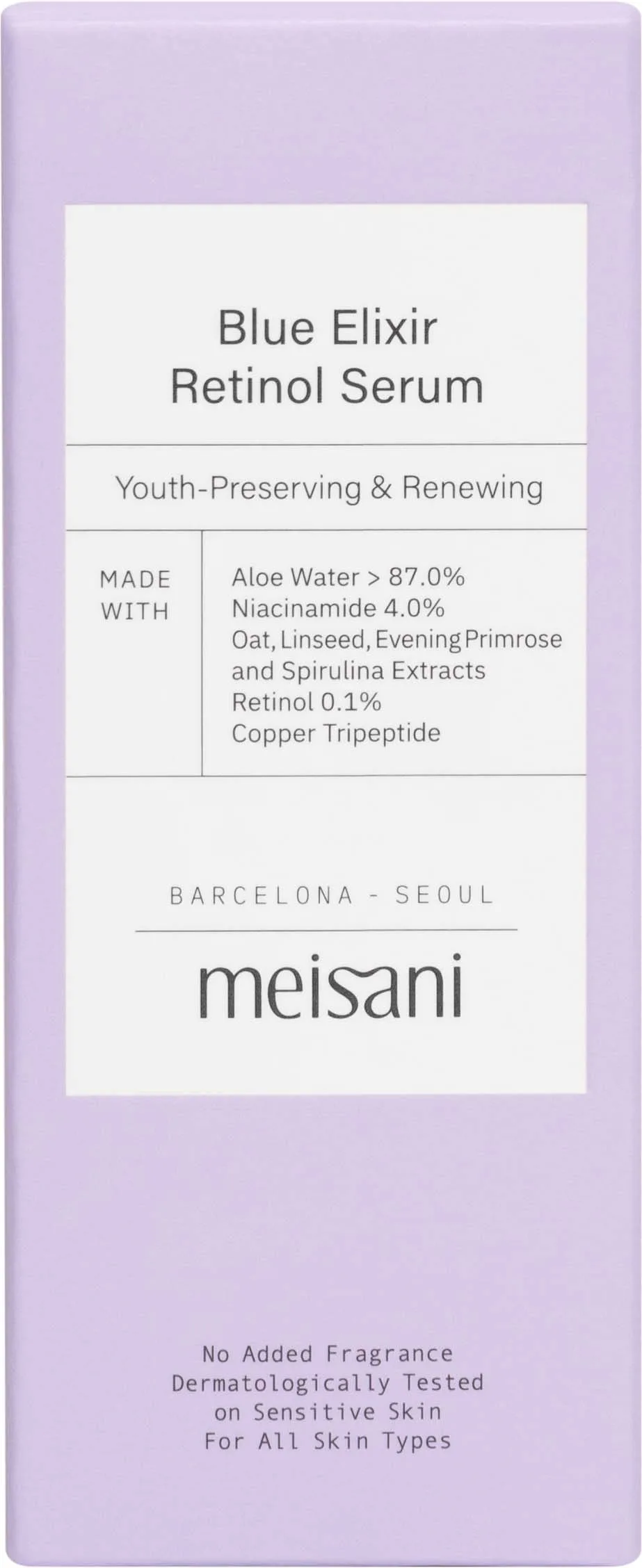 Blue Elixir
Retinol Serum

Youth-Preserving & Renewing

MADE
WITH

Aloe Water > 87.0%
Niacinamide 4.0%
Oat, Linseed, Evening Primrose and Spirulina Extracts
Retinol 0.1%
Copper Tripeptide

BARCELONA - SEOUL

meisani

No Added Fragrance
Dermatologically Tested
on Sensitive Skin
For All Skin Types